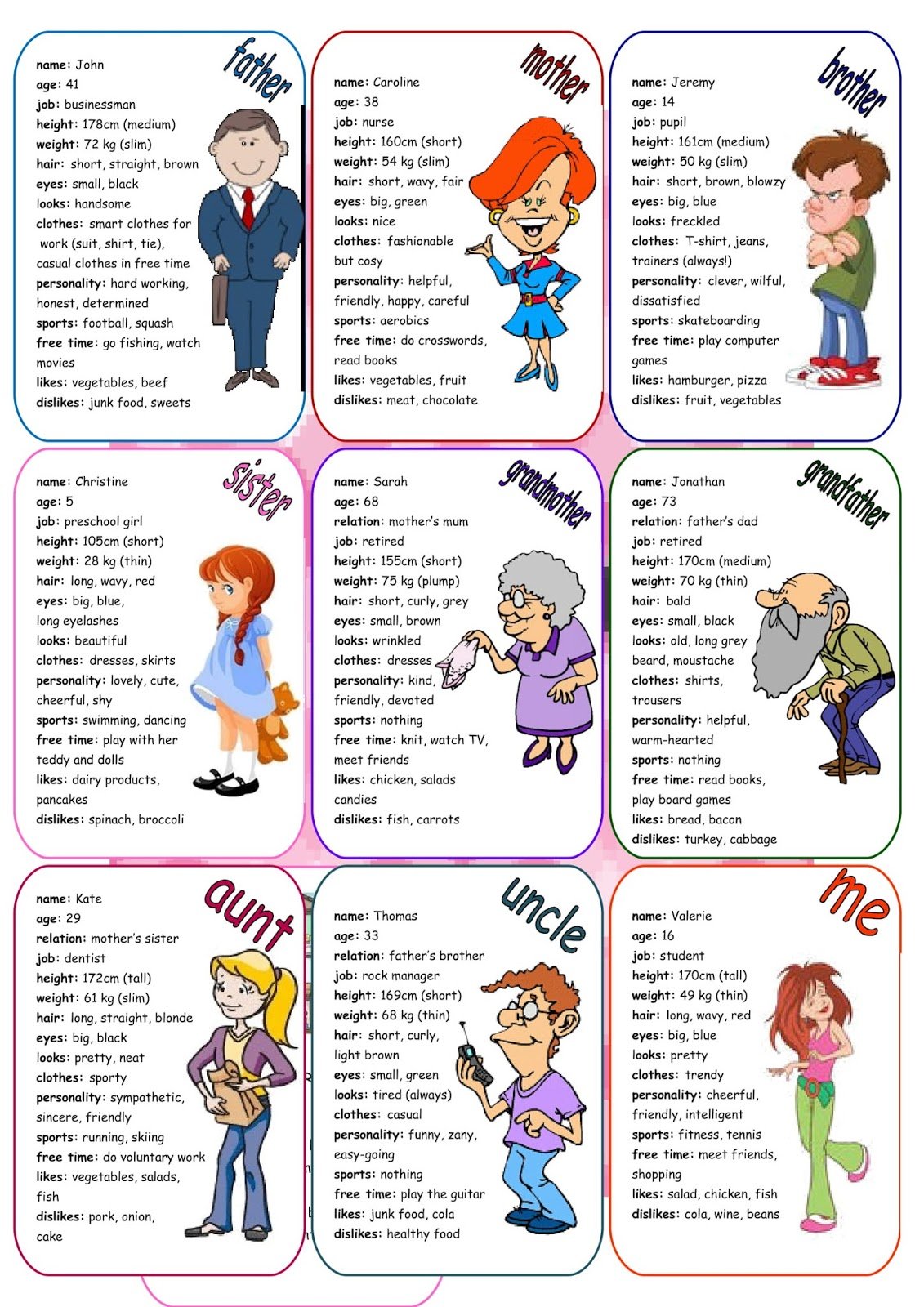 father

name: John
age: 41
job: businessman
height: 178cm (medium)
weight: 72 kg (slim)
hair: short, straight, brown
eyes: small, black
looks: handsome
clothes: smart clothes for work (suit, shirt, tie), casual clothes in free time
personality: hard working, honest, determined
sports: football, squash
free time: go fishing, watch movies
likes: vegetables, beef
dislikes: junk food, sweets

mother

name: Caroline
age: 38
job: nurse
height: 160cm (short)
weight: 54 kg (slim)
hair: short, wavy, fair
eyes: big, green
looks: nice
clothes: fashionable but cosy
personality: helpful, friendly, happy, careful
sports: aerobics
free time: do crosswords, read books
likes: vegetables, fruit
dislikes: meat, chocolate

brother

name: Jeremy
age: 14
job: pupil
height: 161cm (medium)
weight: 50 kg (slim)
hair: short, brown, blowzy
eyes: big, blue
looks: freckled
clothes: T-shirt, jeans, trainers (always!)
personality: clever, wilful, dissatisfied
sports: skateboarding
free time: play computer games
likes: hamburger, pizza
dislikes: fruit, vegetables

sister

name: Christine
age: 5
job: preschool girl
height: 105cm (short)
weight: 28 kg (thin)
hair: long, wavy, red
eyes: big, blue, long eyelashes
looks: beautiful
clothes: dresses, skirts
personality: lovely, cute, cheerful, shy
sports: swimming, dancing
free time: play with her teddy and dolls
likes: dairy products, pancakes
dislikes: spinach, broccoli

grandmother

name: Sarah
age: 68
relation: mother's mum
job: retired
height: 155cm (short)
weight: 75 kg (plump)
hair: short, curly, grey
eyes: small, brown
looks: wrinkled
clothes: dresses
personality: kind, friendly, devoted
sports: nothing
free time: knit, watch TV, meet friends
likes: chicken, salads candies
dislikes: fish, carrots

grandfather

name: Jonathan
age: 73
relation: father's dad
job: retired
height: 170cm (medium)
weight: 70 kg (thin)
hair: bald
eyes: small, black
looks: old, long grey beard, moustache
clothes: shirts, trousers
personality: helpful, warm-hearted
sports: nothing
free time: read books, play board games
likes: bread, bacon
dislikes: turkey, cabbage

aunt

name: Kate
age: 29
relation: mother's sister
job: dentist
height: 172cm (tall)
weight: 61 kg (slim)
hair: long, straight, blonde
eyes: big, black
looks: pretty, neat
clothes: sporty
personality: sympathetic, sincere, friendly
sports: running, skiing
free time: do voluntary work
likes: vegetables, salads, fish
dislikes: pork, onion, cake

uncle

name: Thomas
age: 33
relation: father's brother
job: rock manager
height: 169cm (short)
weight: 68 kg (thin)
hair: short, curly, light brown
eyes: small, green
looks: tired (always)
clothes: casual
personality: funny, zany, easy-going
sports: nothing
free time: play the guitar
likes: junk food, cola
dislikes: healthy food

me

name: Valerie
age: 16
job: student
height: 170cm (tall)
weight: 49 kg (thin)
hair: long, wavy, red
eyes: big, blue
looks: pretty
clothes: trendy
personality: cheerful, friendly, intelligent
sports: fitness, tennis
free time: meet friends, shopping
likes: salad, chicken, fish
dislikes: cola, wine, beans